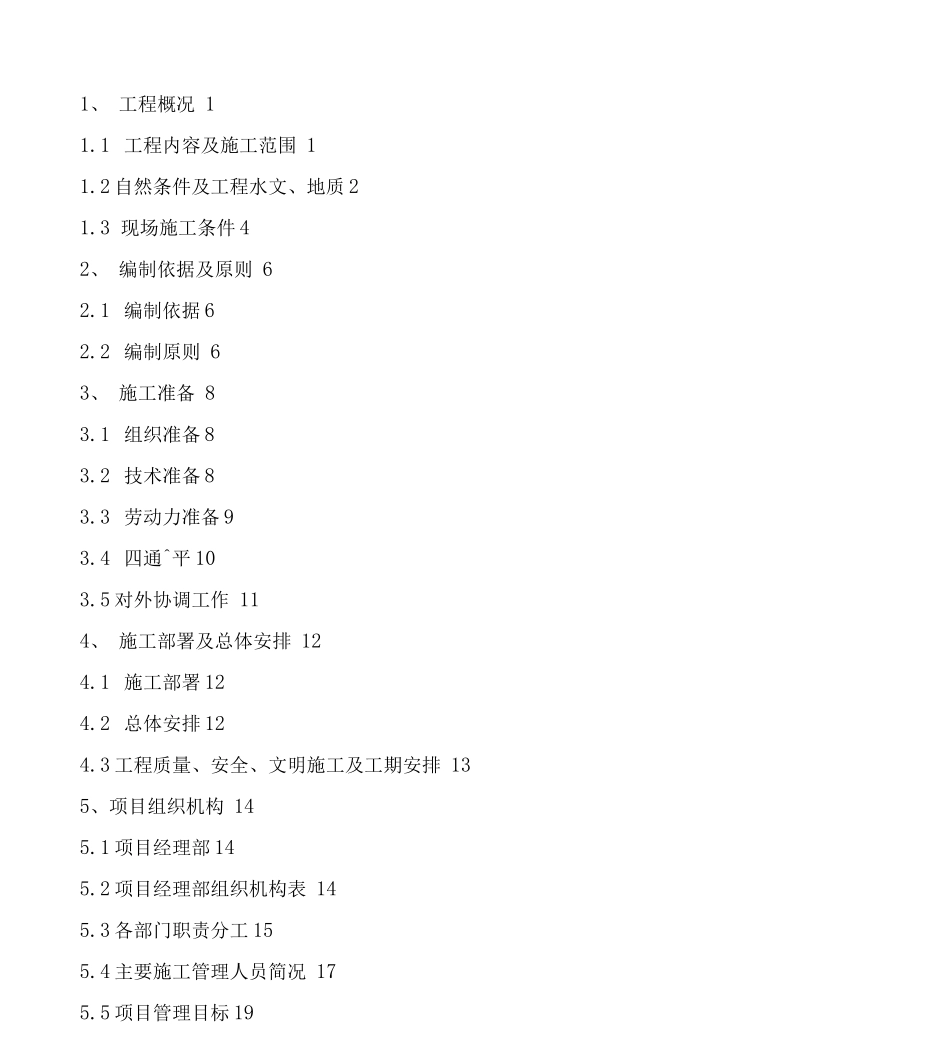 1、 工程概况 1

1.1 工程内容及施工范围 1

1.2 自然条件及工程水文、地质 2

1.3 现场施工条件 4

2、 编制依据及原则 6

2.1 编制依据 6

2.2 编制原则 6

3、 施工准备 8

3.1 组织准备 8

3.2 技术准备 8

3.3 劳动力准备 9

3.4 四通ˆ平 10

3.5 对外协调工作 11

4、 施工部署及总体安排 12

4.1 施工部署 12

4.2 总体安排 12

4.3 工程质量、安全、文明施工及工期安排 13

5、项目组织机构 14

5.1 项目经理部 14

5.2 项目经理部组织机构表 14

5.3 各部门职责分工 15

5.4 主要施工管理人员简况 17

5.5 项目管理目标 19